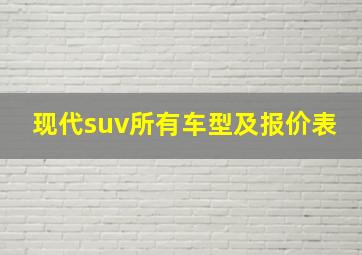 现代suv所有车型及报价表